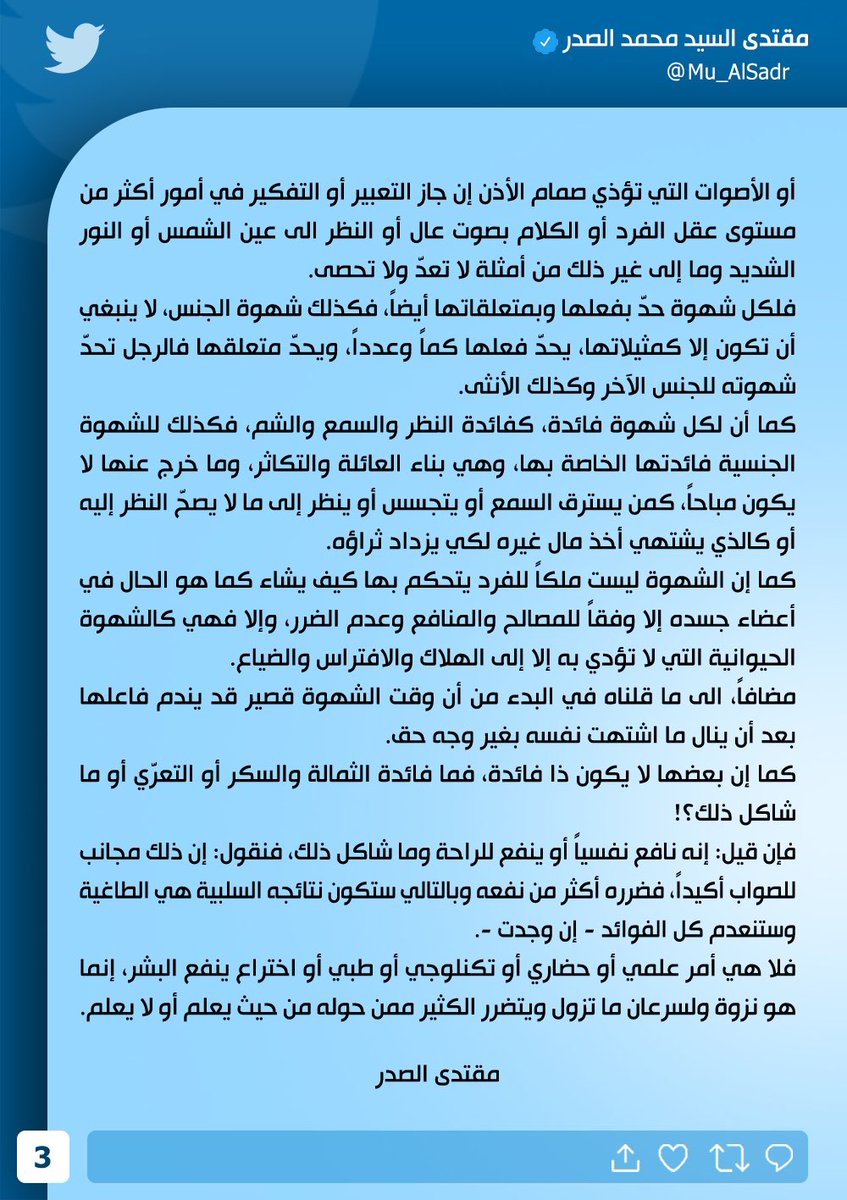 مقتدى السيد محمد الصدر
@Mu_AlSadr

أو الأصوات التي تؤذي صمام الأذن إن جاز التعبير أو التفكير في أمور أكثر من مستوى عقل الفرد أو الكلام بصوت عال أو النظر الى عين الشمس أو النور الشديد وما إلى غير ذلك من أمثلة لا تعدّ ولا تحصى.

فلكل شهوة حدّ بفعلها وبمتعلقاتها أيضاً، فكذلك شهوة الجنس، لا ينبغي أن تكون إلا كمثيلاتها، يحدّ فعلها كماً وعدداً، ويحدّ متعلقها فالرجل تحدّ شهوته للجنس الآخر وكذلك الأنثى.

كما أن لكل شهوة فائدة، كفائدة النظر والسمع والشم، فكذلك للشهوة الجنسية فائدتها الخاصة بها، وهي بناء العائلة والتكاثر، وما خرج عنها لا يكون مباحاً، كمن يسترق السمع أو يتجسس أو ينظر إلى ما لا يصحّ النظر إليه أو كالذي يشتهي أخذ مال غيره لكي يزداد ثراؤه.

كما إن الشهوة ليست ملكاً للفرد يتحكم بها كيف يشاء كما هو الحال في أعضاء جسده إلا وفقاً للمصالح والمنافع وعدم الضرر، وإلا فهي كالشهوة الحيوانية التي لا تؤدي به إلا إلى الهلاك والافتراس والضياع.

مضافاً، الى ما قلناه في البدء من أن وقت الشهوة قصير قد يندم فاعلها بعد أن ينال ما اشتهت نفسه بغير وجه حق.

كما إن بعضها لا يكون ذا فائدة، فما فائدة الثمالة والسكر أو التعرّي أو ما شاكل ذلك؟!

فإن قيل: إنه نافع نفسياً أو ينفع للراحة وما شاكل ذلك، فنقول: إن ذلك مجانب للصواب أكيداً، فضرره أكثر من نفعه وبالتالي ستكون نتائجه السلبية هي الطاغية وستنعدم كل الفوائد - إن وجدت -.

فلا هي أمر علمي أو حضاري أو تكنلوجي أو طبي أو اختراع ينفع البشر، إنما هو نزوة ولسرعان ما تزول ويتضرر الكثير ممن حوله من حيث يعلم أو لا يعلم.

مقتدى الصدر

3